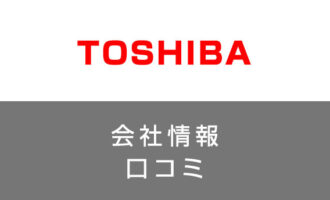 TOSHIBA

会社情報
口コミ